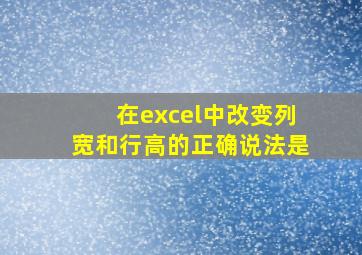 在excel中改变列宽和行高的正确说法是